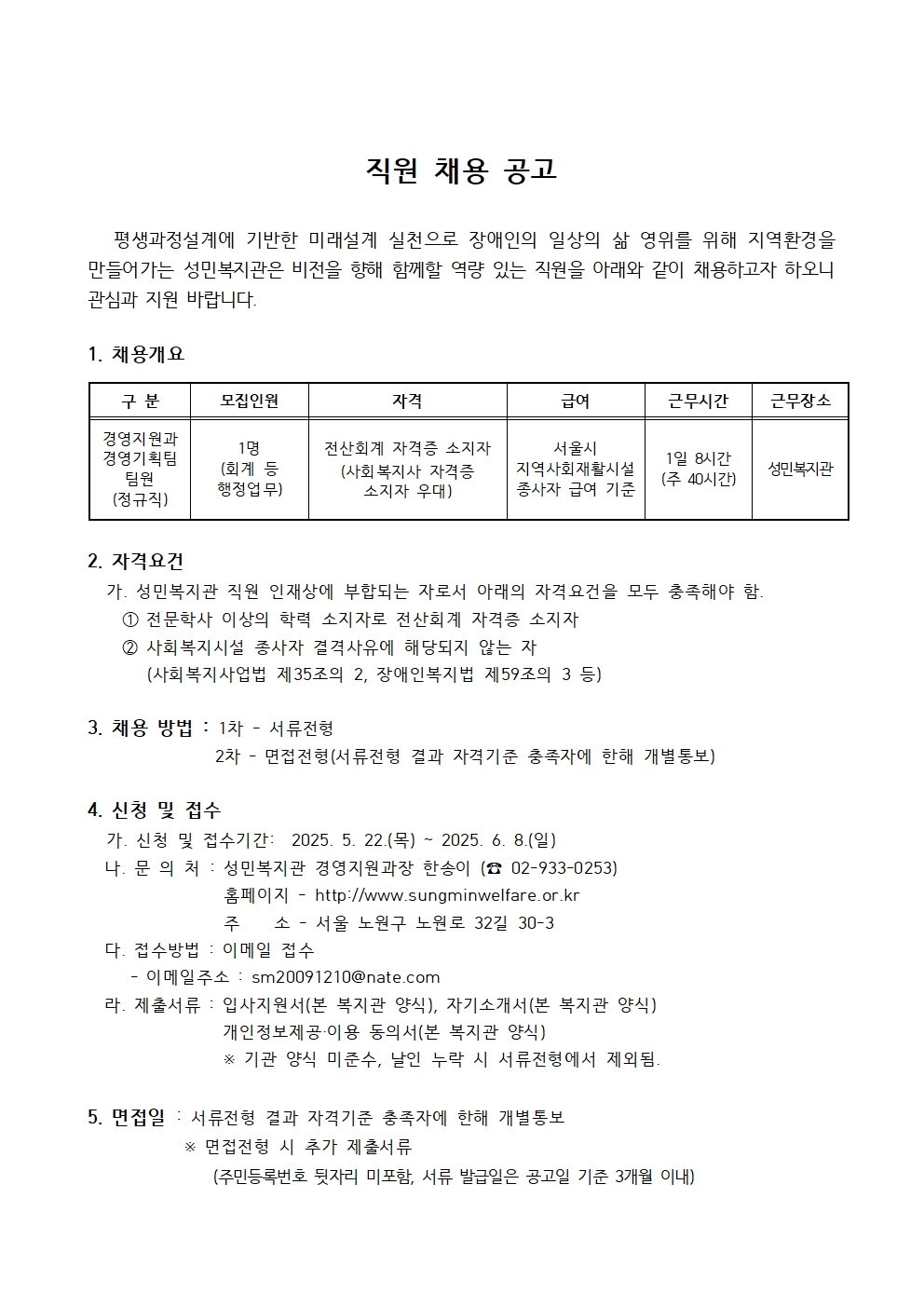 직원 채용 공고

평생과정설계에 기반한 미래설계 실천으로 장애인의 일상의 삶 영위를 위해 지역환경을 만들어가는 성민복지관은 비전을 향해 함께할 역량 있는 직원을 아래와 같이 채용하고자 하오니 관심과 지원 바랍니다.

1. 채용개요

| 구 분 | 모집인원 | 자격 | 급여 | 근무시간 | 근무장소 |
|---|---|---|---|---|---|
| 경영지원과 경영기획팀 팀원 (정규직) | 1명 (회계 등 행정업무) | 전산회계 자격증 소지자 (사회복지사 자격증 소지자 우대) | 서울시 지역사회재활시설 종사자 급여 기준 | 1일 8시간 (주 40시간) | 성민복지관 |

2. 자격요건
가. 성민복지관 직원 인재상에 부합되는 자로서 아래의 자격요건을 모두 충족해야 함.
① 전문학사 이상의 학력 소지자로 전산회계 자격증 소지자
② 사회복지시설 종사자 결격사유에 해당되지 않는 자
(사회복지사업법 제35조의 2, 장애인복지법 제59조의 3 등)

3. 채용 방법 : 1차 - 서류전형
2차 - 면접전형(서류전형 결과 자격기준 충족자에 한해 개별통보)

4. 신청 및 접수
가. 신청 및 접수기간: 2025. 5. 22.(목) ~ 2025. 6. 8.(일)
나. 문 의 처 : 성민복지관 경영지원과장 한송이 (☎ 02-933-0253)
홈페이지 - http://www.sungminwelfare.or.kr
주 소 - 서울 노원구 노원로 32길 30-3
다. 접수방법 : 이메일 접수
- 이메일주소 : sm20091210@nate.com
라. 제출서류 : 입사지원서(본 복지관 양식), 자기소개서(본 복지관 양식)
개인정보제공·이용 동의서(본 복지관 양식)
※ 기관 양식 미준수, 날인 누락 시 서류전형에서 제외됨.

5. 면접일 : 서류전형 결과 자격기준 충족자에 한해 개별통보
※ 면접전형 시 추가 제출서류
(주민등록번호 뒷자리 미포함, 서류 발급일은 공고일 기준 3개월 이내)